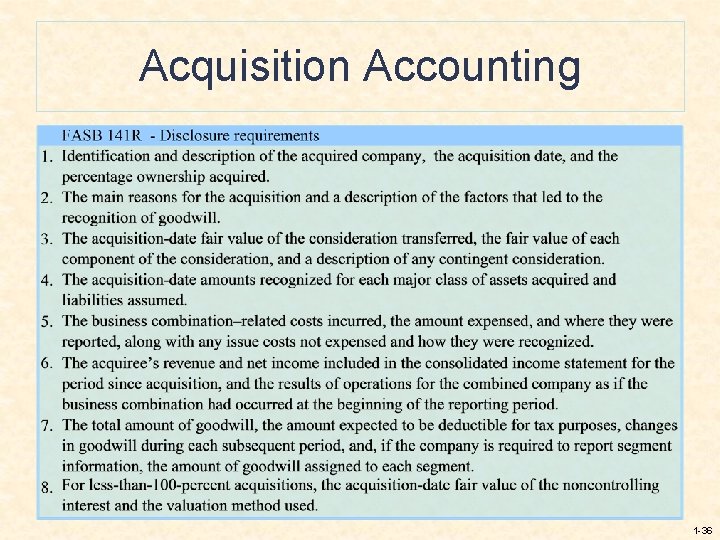 Acquisition Accounting

FASB 141R - Disclosure requirements

1. Identification and description of the acquired company, the acquisition date, and the percentage ownership acquired.
2. The main reasons for the acquisition and a description of the factors that led to the recognition of goodwill.
3. The acquisition-date fair value of the consideration transferred, the fair value of each component of the consideration, and a description of any contingent consideration.
4. The acquisition-date amounts recognized for each major class of assets acquired and liabilities assumed.
5. The business combination–related costs incurred, the amount expensed, and where they were reported, along with any issue costs not expensed and how they were recognized.
6. The acquiree's revenue and net income included in the consolidated income statement for the period since acquisition, and the results of operations for the combined company as if the business combination had occurred at the beginning of the reporting period.
7. The total amount of goodwill, the amount expected to be deductible for tax purposes, changes in goodwill during each subsequent period, and, if the company is required to report segment information, the amount of goodwill assigned to each segment.
8. For less-than-100-percent acquisitions, the acquisition-date fair value of the noncontrolling interest and the valuation method used.

1-36